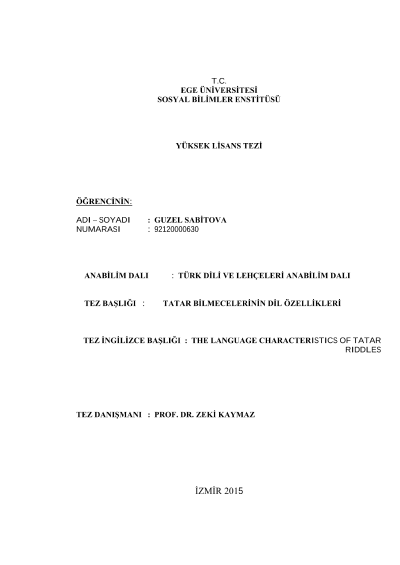 T.C.
EGE ÜNİVERSİTESİ
SOSYAL BİLİMLER ENSTİTÜSÜ

YÜKSEK LİSANS TEZİ

ÖĞRENCİNİN:

ADI – SOYADI : GUZEL SABİTOVA
NUMARASI : 92120000630

ANABİLİM DALI : TÜRK DİLİ VE LEHÇELERİ ANABİLİM DALI

TEZ BAŞLIĞI : TATAR BİLMECELERİNİN DİL ÖZELLİKLERİ

TEZ İNGİLİZCE BAŞLIĞI : THE LANGUAGE CHARACTERISTICS OF TATAR RIDDLES

TEZ DANIŞMANI : PROF. DR. ZEKİ KAYMAZ

İZMİR 2015